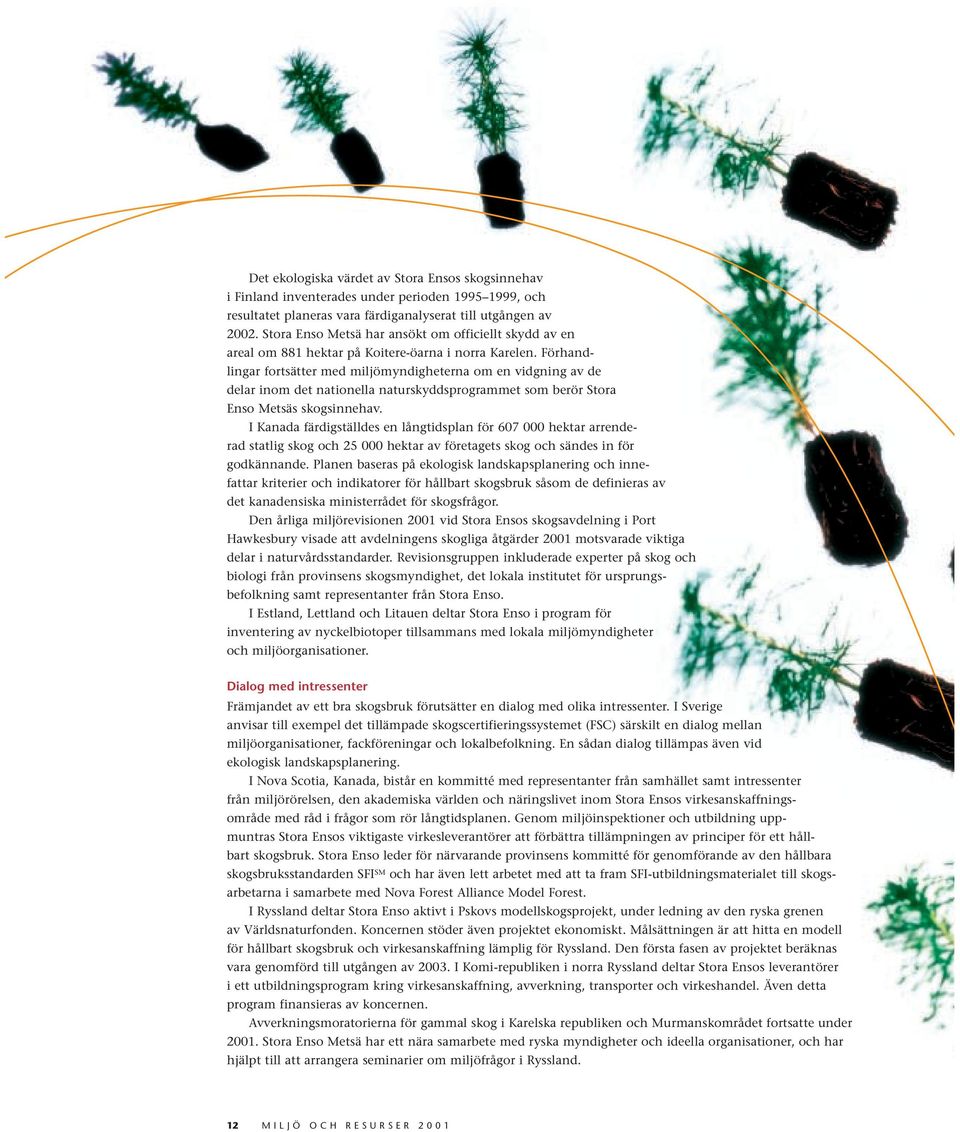 Det ekologiska värdet av Stora Ensos skogsinnehav i Finland inventerades under perioden 1995–1999, och resultatet planeras vara färdiganalyserat till utgången av 2002. Stora Enso Metsä har ansökt om officiellt skydd av en areal om 881 hektar på Koitere-öarna i norra Karelen. Förhandlingar fortsätter med miljömyndigheterna om en vidgning av de delar inom det nationella naturskyddsprogrammet som berör Stora Enso Metsäs skogsinnehav.

I Kanada färdigställdes en långtidsplan för 607 000 hektar arrenderad statlig skog och 25 000 hektar av företagets skog och sändes in för godkännande. Planen baseras på ekologisk landskapsplanering och innefattar kriterier och indikatorer för hållbart skogsbruk såsom de definieras av det kanadensiska ministerrådet för skogsfrågor.

Den årliga miljörevisionen 2001 vid Stora Ensos skogsavdelning i Port Hawkesbury visade att avdelningens skogliga åtgärder 2001 motsvarade viktiga delar i naturvårdsstandarder. Revisionsgruppen inkluderade experter på skog och biologi från provinsens skogsmyndighet, det lokala institutet för ursprungsbefolkning samt representanter från Stora Enso.

I Estland, Lettland och Litauen deltar Stora Enso i program för inventering av nyckelbiotoper tillsammans med lokala miljömyndigheter och miljöorganisationer.

Dialog med intressenter
Främjandet av ett bra skogsbruk förutsätter en dialog med olika intressenter. I Sverige anvisar till exempel det tillämpade skogscertifieringssystemet (FSC) särskilt en dialog mellan miljöorganisationer, fackföreningar och lokalbefolkning. En sådan dialog tillämpas även vid ekologisk landskapsplanering.

I Nova Scotia, Kanada, bistår en kommitté med representanter från samhället samt intressenter från miljörörelsen, den akademiska världen och näringslivet inom Stora Ensos virkesanskaffningsområde med råd i frågor som rör långtidsplanen. Genom miljöinspektioner och utbildning uppmuntras Stora Ensos viktigaste virkesleverantörer att förbättra tillämpningen av principer för ett hållbart skogsbruk. Stora Enso leder för närvarande provinsens kommitté för genomförande av den hållbara skogsbruksstandarden SFI$^{SM}$ och har även lett arbetet med att ta fram SFI-utbildningsmaterialet till skogsarbetarna i samarbete med Nova Forest Alliance Model Forest.

I Ryssland deltar Stora Enso aktivt i Pskovs modellskogsprojekt, under ledning av den ryska grenen av Världsnaturfonden. Koncernen stöder även projektet ekonomiskt. Målsättningen är att hitta en modell för hållbart skogsbruk och virkesanskaffning lämplig för Ryssland. Den första fasen av projektet beräknas vara genomförd till utgången av 2003. I Komi-republiken i norra Ryssland deltar Stora Ensos leverantörer i ett utbildningsprogram kring virkesanskaffning, avverkning, transporter och virkeshandel. Även detta program finansieras av koncernen.

Avverkningsmoratorierna för gammal skog i Karelska republiken och Murmanskområdet fortsatte under 2001. Stora Enso Metsä har ett nära samarbete med ryska myndigheter och ideella organisationer, och har hjälpt till att arrangera seminarier om miljöfrågor i Ryssland.

12 MILJÖ OCH RESURSER 2001